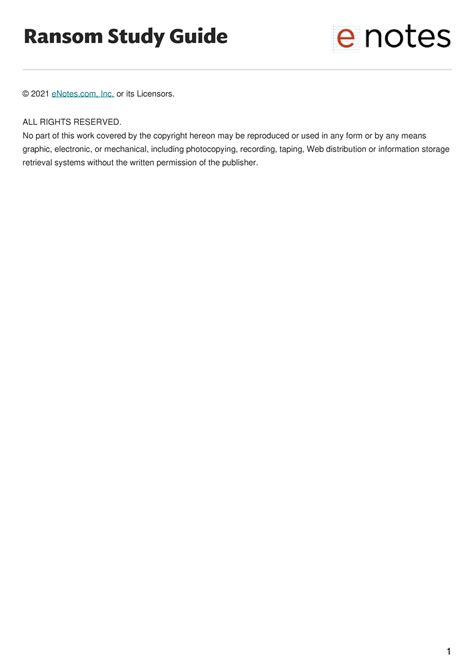 Ransom Study Guide

e notes

© 2021 eNotes.com, Inc. or its Licensors.

ALL RIGHTS RESERVED.
No part of this work covered by the copyright hereon may be reproduced or used in any form or by any means graphic, electronic, or mechanical, including photocopying, recording, taping, Web distribution or information storage retrieval systems without the written permission of the publisher.

1